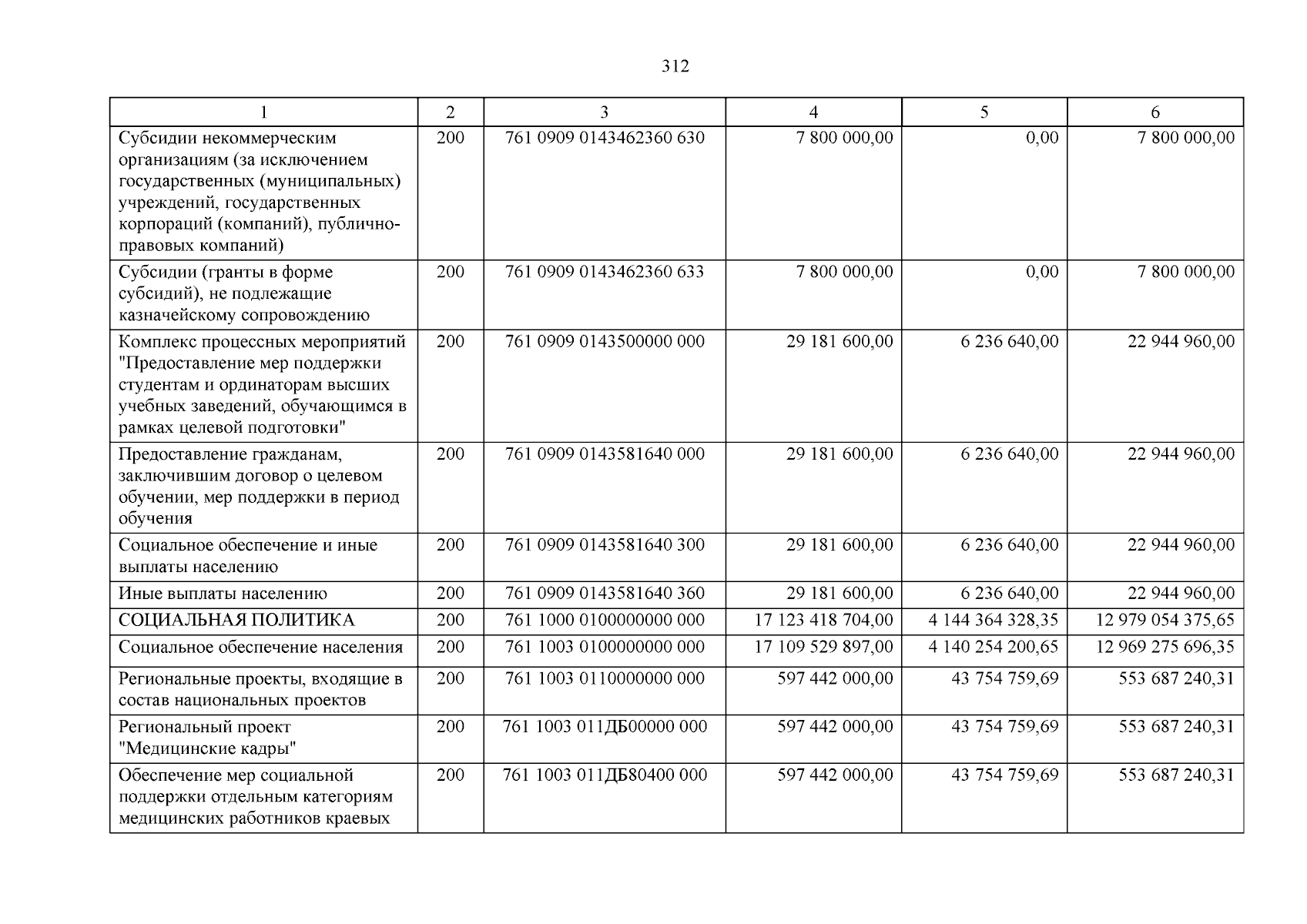 312

| 1 | 2 | 3 | 4 | 5 | 6 |
|---|---|---|---|---|---|
| Субсидии некоммерческим организациям (за исключением государственных (муниципальных) учреждений, государственных корпораций (компаний), публично-правовых компаний) | 200 | 761 0909 0143462360 630 | 7 800 000,00 | 0,00 | 7 800 000,00 |
| Субсидии (гранты в форме субсидий), не подлежащие казначейскому сопровождению | 200 | 761 0909 0143462360 633 | 7 800 000,00 | 0,00 | 7 800 000,00 |
| Комплекс процессных мероприятий "Предоставление мер поддержки студентам и ординаторам высших учебных заведений, обучающимся в рамках целевой подготовки" | 200 | 761 0909 0143500000 000 | 29 181 600,00 | 6 236 640,00 | 22 944 960,00 |
| Предоставление гражданам, заключившим договор о целевом обучении, мер поддержки в период обучения | 200 | 761 0909 0143581640 000 | 29 181 600,00 | 6 236 640,00 | 22 944 960,00 |
| Социальное обеспечение и иные выплаты населению | 200 | 761 0909 0143581640 300 | 29 181 600,00 | 6 236 640,00 | 22 944 960,00 |
| Иные выплаты населению | 200 | 761 0909 0143581640 360 | 29 181 600,00 | 6 236 640,00 | 22 944 960,00 |
| СОЦИАЛЬНАЯ ПОЛИТИКА | 200 | 761 1000 0100000000 000 | 17 123 418 704,00 | 4 144 364 328,35 | 12 979 054 375,65 |
| Социальное обеспечение населения | 200 | 761 1003 0100000000 000 | 17 109 529 897,00 | 4 140 254 200,65 | 12 969 275 696,35 |
| Региональные проекты, входящие в состав национальных проектов | 200 | 761 1003 0110000000 000 | 597 442 000,00 | 43 754 759,69 | 553 687 240,31 |
| Региональный проект "Медицинские кадры" | 200 | 761 1003 011ДБ00000 000 | 597 442 000,00 | 43 754 759,69 | 553 687 240,31 |
| Обеспечение мер социальной поддержки отдельным категориям медицинских работников краевых | 200 | 761 1003 011ДБ80400 000 | 597 442 000,00 | 43 754 759,69 | 553 687 240,31 |